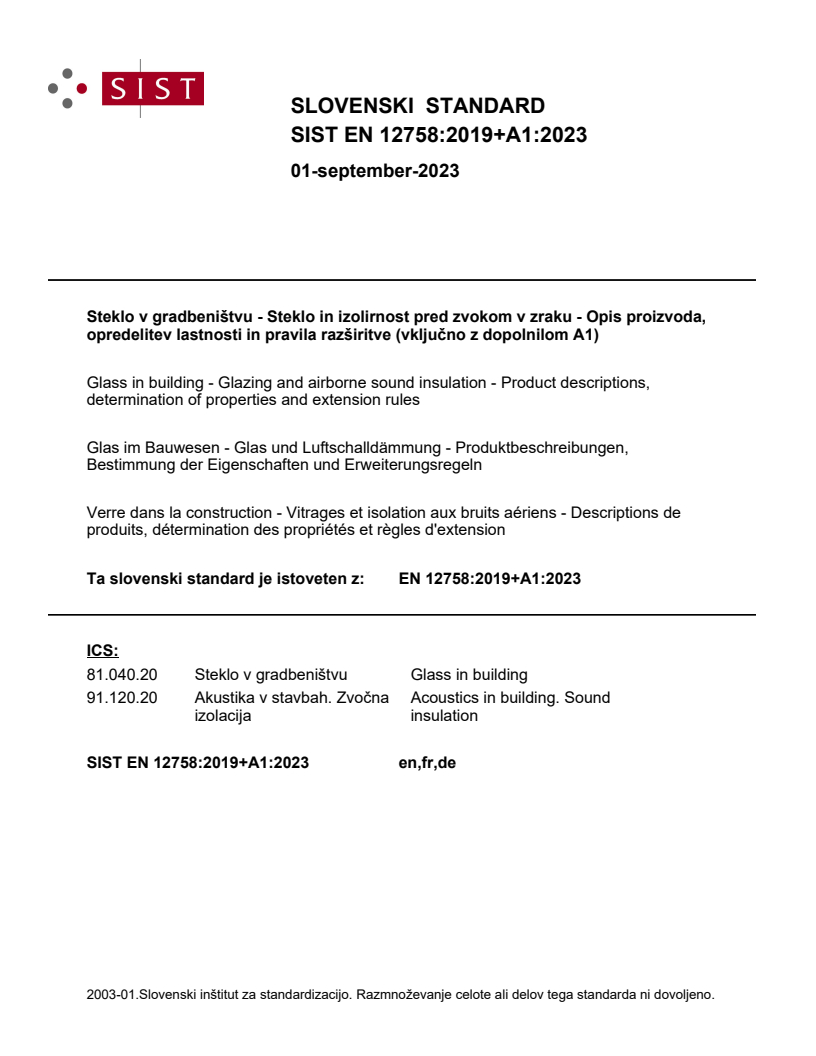 SIST

SLOVENSKI STANDARD
SIST EN 12758:2019+A1:2023

01-september-2023

Steklo v gradbeništvu - Steklo in izolirnost pred zvokom v zraku - Opis proizvoda, opredelitev lastnosti in pravila razširitve (vključno z dopolnilom A1)

Glass in building - Glazing and airborne sound insulation - Product descriptions, determination of properties and extension rules

Glas im Bauwesen - Glas und Luftschalldämmung - Produktbeschreibungen, Bestimmung der Eigenschaften und Erweiterungsregeln

Verre dans la construction - Vitrages et isolation aux bruits aériens - Descriptions de produits, détermination des propriétés et règles d'extension

Ta slovenski standard je istoveten z: EN 12758:2019+A1:2023

ICS:
81.040.20 Steklo v gradbeništvu Glass in building
91.120.20 Akustika v stavbah. Zvočna izolacija Acoustics in building. Sound insulation

SIST EN 12758:2019+A1:2023 en,fr,de

2003-01.Slovenski inštitut za standardizacijo. Razmnoževanje celote ali delov tega standarda ni dovoljeno.